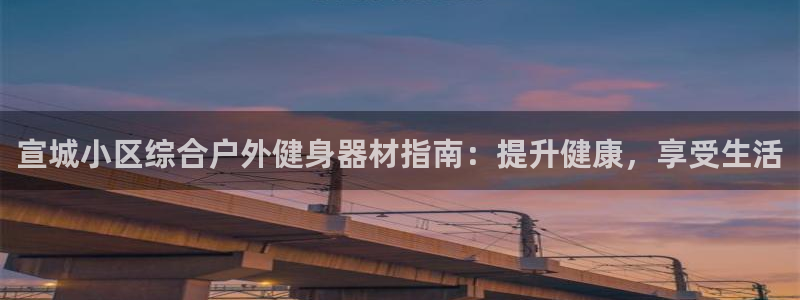 宣城小区综合户外健身器材指南：提升健康，享受生活